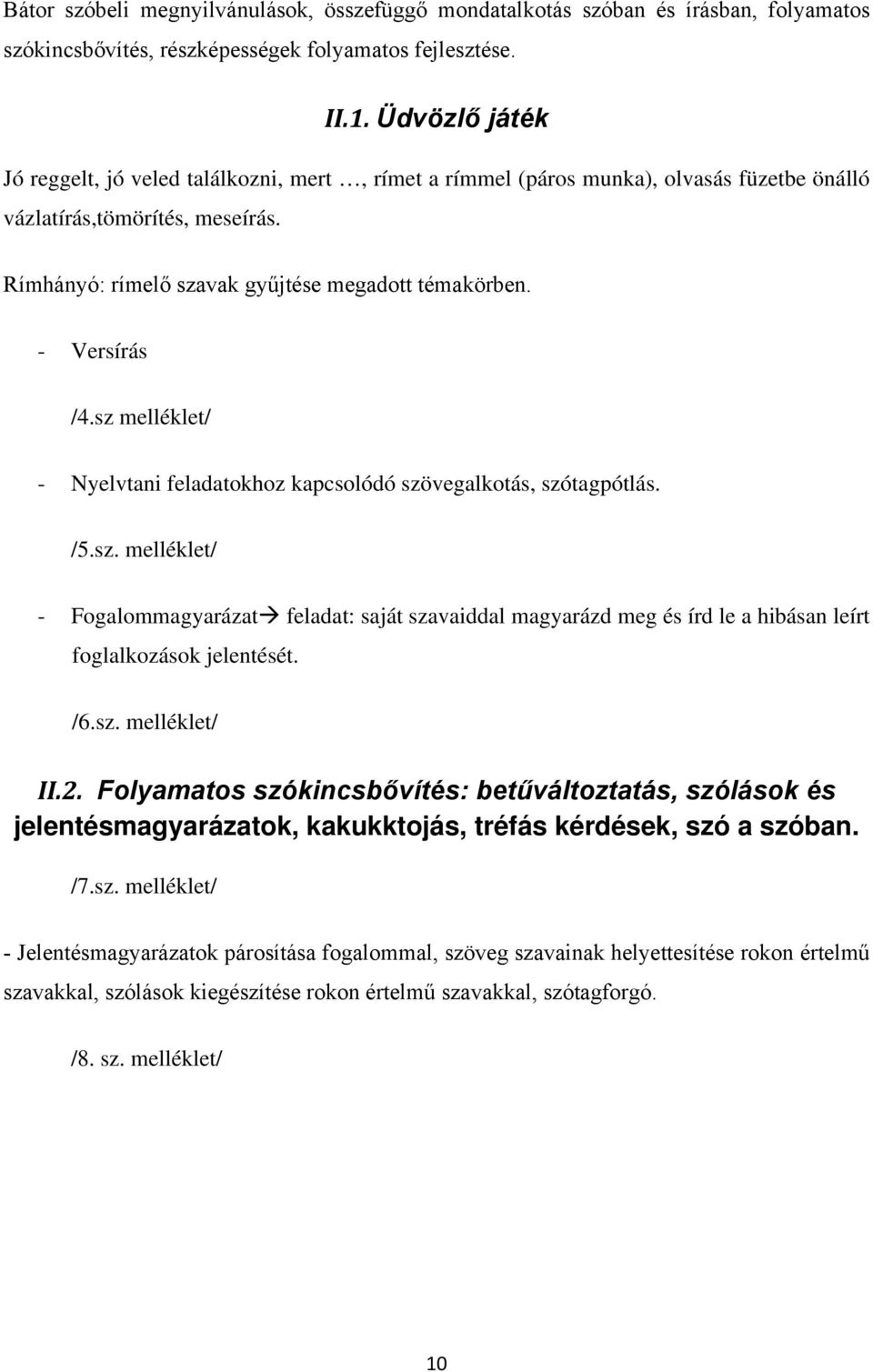 Bátor szóbeli megnyilvánulások, összefüggő mondatalkotás szóban és írásban, folyamatos szókincsbővítés, részképességek folyamatos fejlesztése.

II.1. Üdvözlő játék

Jó reggelt, jó veled találkozni, mert …, rímet a rímmel (páros munka), olvasás füzetbe önálló vázlatírás,tömörítés, meseírás.

Rímhányó: rímelő szavak gyűjtése megadott témakörben.

- Versírás

/4.sz melléklet/

- Nyelvtani feladatokhoz kapcsolódó szövegalkotás, szótagpótlás.

/5.sz. melléklet/

- Fogalommagyarázat→ feladat: saját szavaiddal magyarázd meg és írd le a hibásan leírt foglalkozások jelentését.

/6.sz. melléklet/

II.2. Folyamatos szókincsbővítés: betűváltoztatás, szólások és jelentésmagyarázatok, kakukktojás, tréfás kérdések, szó a szóban.

/7.sz. melléklet/

- Jelentésmagyarázatok párosítása fogalommal, szöveg szavainak helyettesítése rokon értelmű szavakkal, szólások kiegészítése rokon értelmű szavakkal, szótagforgó.

/8. sz. melléklet/

10